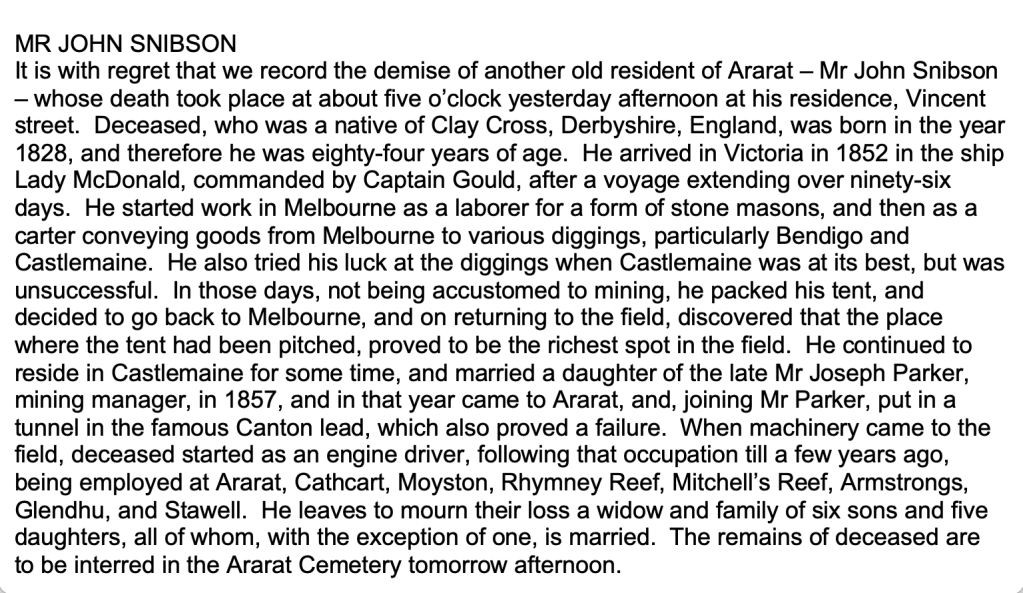 MR JOHN SNIBSON
It is with regret that we record the demise of another old resident of Ararat – Mr John Snibson – whose death took place at about five o'clock yesterday afternoon at his residence, Vincent street. Deceased, who was a native of Clay Cross, Derbyshire, England, was born in the year 1828, and therefore he was eighty-four years of age. He arrived in Victoria in 1852 in the ship Lady McDonald, commanded by Captain Gould, after a voyage extending over ninety-six days. He started work in Melbourne as a laborer for a form of stone masons, and then as a carter conveying goods from Melbourne to various diggings, particularly Bendigo and Castlemaine. He also tried his luck at the diggings when Castlemaine was at its best, but was unsuccessful. In those days, not being accustomed to mining, he packed his tent, and decided to go back to Melbourne, and on returning to the field, discovered that the place where the tent had been pitched, proved to be the richest spot in the field. He continued to reside in Castlemaine for some time, and married a daughter of the late Mr Joseph Parker, mining manager, in 1857, and in that year came to Ararat, and, joining Mr Parker, put in a tunnel in the famous Canton lead, which also proved a failure. When machinery came to the field, deceased started as an engine driver, following that occupation till a few years ago, being employed at Ararat, Cathcart, Moyston, Rhymney Reef, Mitchell's Reef, Armstrongs, Glendhu, and Stawell. He leaves to mourn their loss a widow and family of six sons and five daughters, all of whom, with the exception of one, is married. The remains of deceased are to be interred in the Ararat Cemetery tomorrow afternoon.